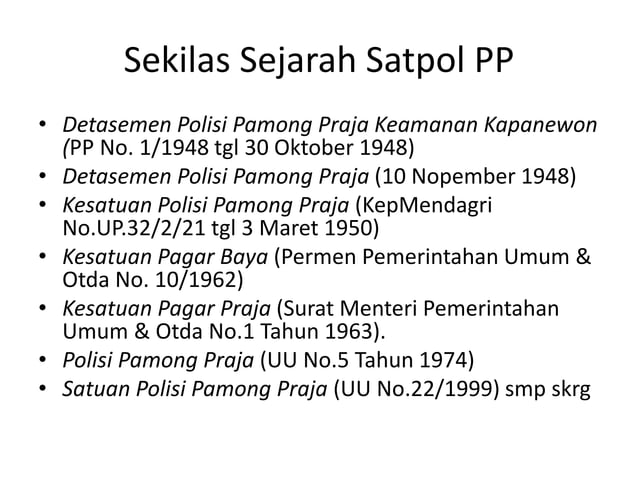 Sekilas Sejarah Satpol PP

• Detasemen Polisi Pamong Praja Keamanan Kapanewon (PP No. 1/1948 tgl 30 Oktober 1948)
• Detasemen Polisi Pamong Praja (10 Nopember 1948)
• Kesatuan Polisi Pamong Praja (KepMendagri No.UP.32/2/21 tgl 3 Maret 1950)
• Kesatuan Pagar Baya (Permen Pemerintahan Umum & Otda No. 10/1962)
• Kesatuan Pagar Praja (Surat Menteri Pemerintahan Umum & Otda No.1 Tahun 1963).
• Polisi Pamong Praja (UU No.5 Tahun 1974)
• Satuan Polisi Pamong Praja (UU No.22/1999) smp skrg